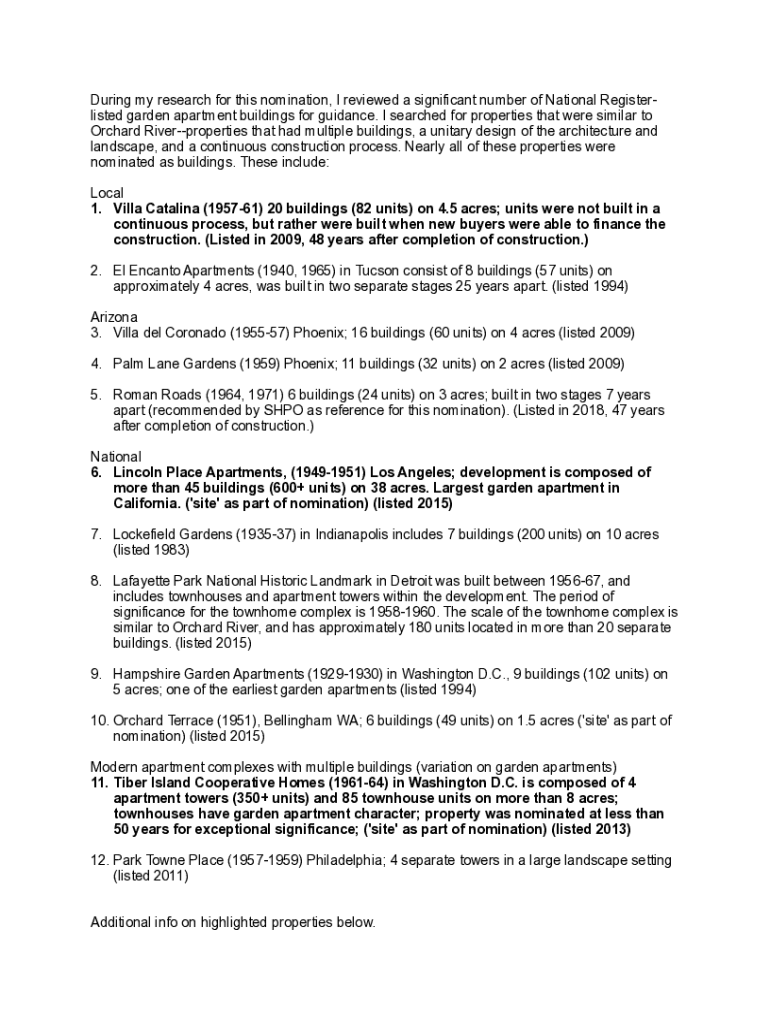 During my research for this nomination, I reviewed a significant number of National Register-listed garden apartment buildings for guidance. I searched for properties that were similar to Orchard River--properties that had multiple buildings, a unitary design of the architecture and landscape, and a continuous construction process. Nearly all of these properties were nominated as buildings. These include:

Local
1. Villa Catalina (1957-61) 20 buildings (82 units) on 4.5 acres; units were not built in a continuous process, but rather were built when new buyers were able to finance the construction. (Listed in 2009, 48 years after completion of construction.)

2. El Encanto Apartments (1940, 1965) in Tucson consist of 8 buildings (57 units) on approximately 4 acres, was built in two separate stages 25 years apart. (listed 1994)

Arizona
3. Villa del Coronado (1955-57) Phoenix; 16 buildings (60 units) on 4 acres (listed 2009)

4. Palm Lane Gardens (1959) Phoenix; 11 buildings (32 units) on 2 acres (listed 2009)

5. Roman Roads (1964, 1971) 6 buildings (24 units) on 3 acres; built in two stages 7 years apart (recommended by SHPO as reference for this nomination). (Listed in 2018, 47 years after completion of construction.)

National
6. Lincoln Place Apartments, (1949-1951) Los Angeles; development is composed of more than 45 buildings (600+ units) on 38 acres. Largest garden apartment in California. ('site' as part of nomination) (listed 2015)

7. Lockefield Gardens (1935-37) in Indianapolis includes 7 buildings (200 units) on 10 acres (listed 1983)

8. Lafayette Park National Historic Landmark in Detroit was built between 1956-67, and includes townhouses and apartment towers within the development. The period of significance for the townhome complex is 1958-1960. The scale of the townhome complex is similar to Orchard River, and has approximately 180 units located in more than 20 separate buildings. (listed 2015)

9. Hampshire Garden Apartments (1929-1930) in Washington D.C., 9 buildings (102 units) on 5 acres; one of the earliest garden apartments (listed 1994)

10. Orchard Terrace (1951), Bellingham WA; 6 buildings (49 units) on 1.5 acres ('site' as part of nomination) (listed 2015)

Modern apartment complexes with multiple buildings (variation on garden apartments)
11. Tiber Island Cooperative Homes (1961-64) in Washington D.C. is composed of 4 apartment towers (350+ units) and 85 townhouse units on more than 8 acres; townhouses have garden apartment character; property was nominated at less than 50 years for exceptional significance; ('site' as part of nomination) (listed 2013)

12. Park Towne Place (1957-1959) Philadelphia; 4 separate towers in a large landscape setting (listed 2011)

Additional info on highlighted properties below.